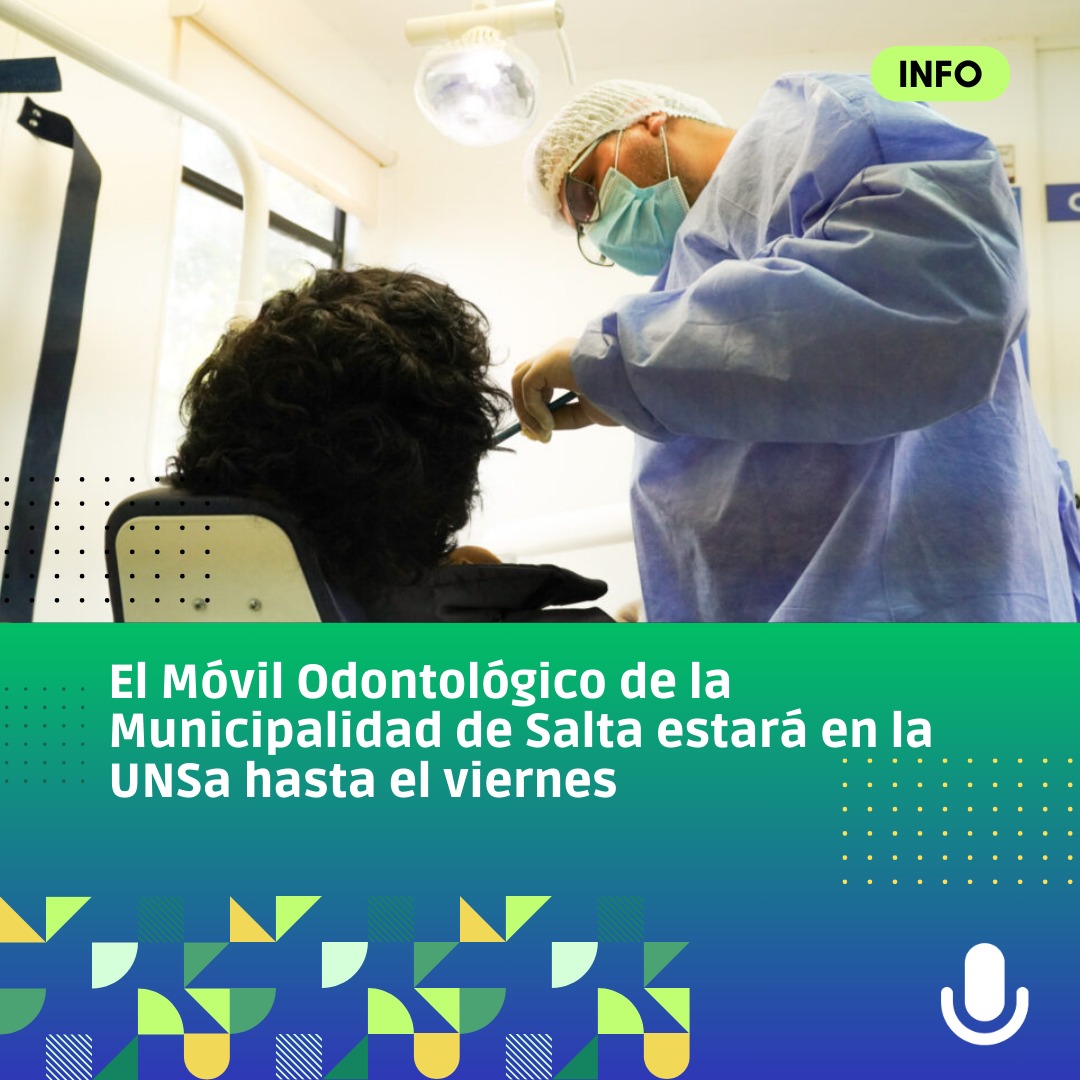 INFO

El Móvil Odontológico de la Municipalidad de Salta estará en la UNSa hasta el viernes